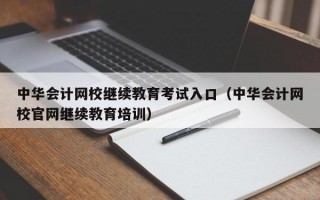 中华会计网校继续教育考试入口（中华会计网校官网继续教育培训）